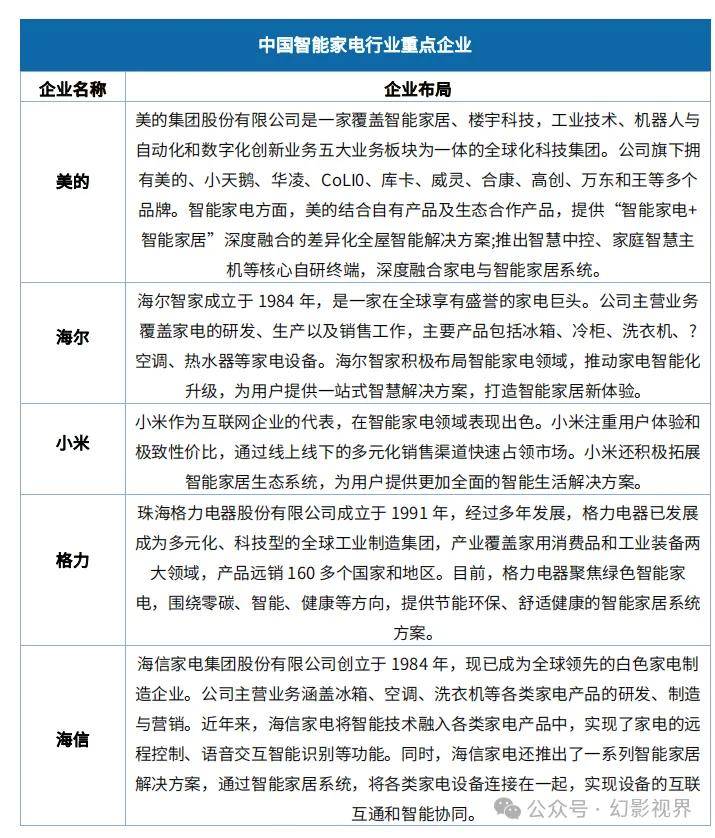 中国智能家电行业重点企业

| 企业名称 | 企业布局 |
|---|---|
| 美的 | 美的集团股份有限公司是一家覆盖智能家居、楼宇科技，工业技术、机器人与自动化和数字化创新业务五大业务板块为一体的全球化科技集团。公司旗下拥有美的、小天鹅、华凌、CoLI0、库卡、威灵、合康、高创、万东和王等多个品牌。智能家电方面，美的结合自有产品及生态合作产品，提供“智能家电+智能家居”深度融合的差异化全屋智能解决方案;推出智慧中控、家庭智慧主机等核心自研终端，深度融合家电与智能家居系统。 |
| 海尔 | 海尔智家成立于 1984 年，是一家在全球享有盛誉的家电巨头。公司主营业务覆盖家电的研发、生产以及销售工作，主要产品包括冰箱、冷柜、洗衣机、?空调、热水器等家电设备。海尔智家积极布局智能家电领域，推动家电智能化升级，为用户提供一站式智慧解决方案，打造智能家居新体验。 |
| 小米 | 小米作为互联网企业的代表，在智能家电领域表现出色。小米注重用户体验和极致性价比，通过线上线下的多元化销售渠道快速占领市场。小米还积极拓展智能家居生态系统，为用户提供更加全面的智能生活解决方案。 |
| 格力 | 珠海格力电器股份有限公司成立于 1991 年，经过多年发展，格力电器已发展成为多元化、科技型的全球工业制造集团，产业覆盖家用消费品和工业装备两大领域，产品远销 160 多个国家和地区。目前，格力电器聚焦绿色智能家电，围绕零碳、智能、健康等方向，提供节能环保、舒适健康的智能家居系统方案。 |
| 海信 | 海信家电集团股份有限公司创立于 1984 年，现已成为全球领先的白色家电制造企业。公司主营业务涵盖冰箱、空调、洗衣机等各类家电产品的研发、制造与营销。近年来，海信家电将智能技术融入各类家电产品中，实现了家电的远程控制、语音交互智能识别等功能。同时，海信家电还推出了一系列智能家居解决方案，通过智能家居系统，将各类家电设备连接在一起，实现设备的互联互通和智能协同。 |

公众号 · 幻影视界